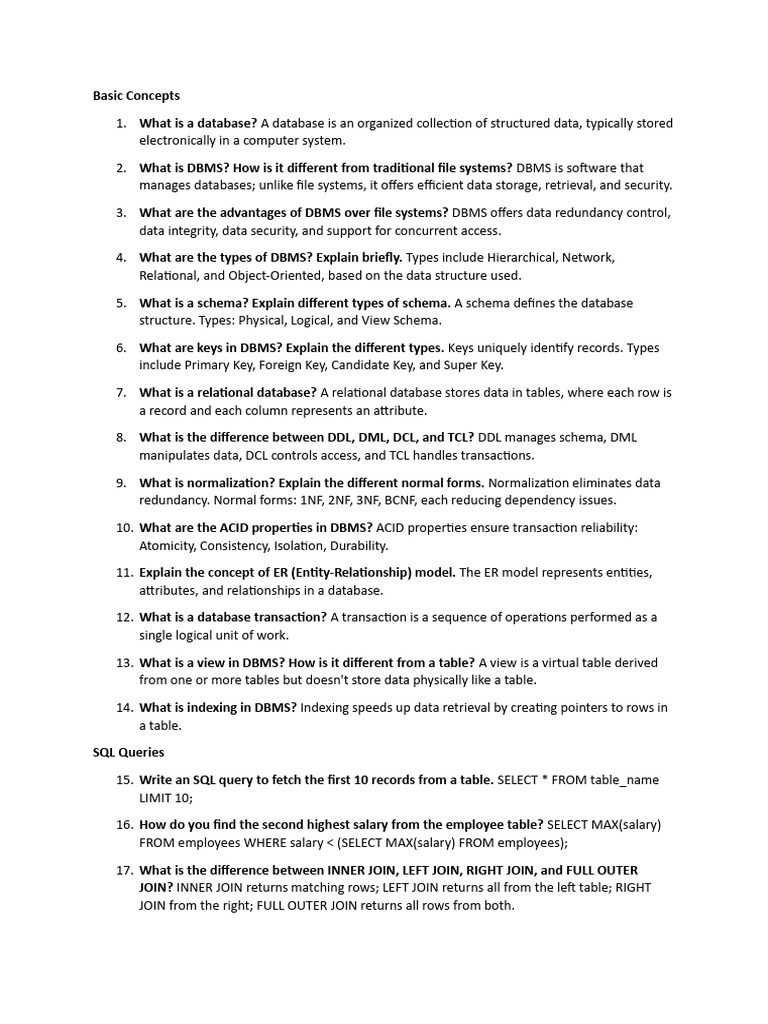 Basic Concepts

1. What is a database? A database is an organized collection of structured data, typically stored electronically in a computer system.

2. What is DBMS? How is it different from traditional file systems? DBMS is software that manages databases; unlike file systems, it offers efficient data storage, retrieval, and security.

3. What are the advantages of DBMS over file systems? DBMS offers data redundancy control, data integrity, data security, and support for concurrent access.

4. What are the types of DBMS? Explain briefly. Types include Hierarchical, Network, Relational, and Object-Oriented, based on the data structure used.

5. What is a schema? Explain different types of schema. A schema defines the database structure. Types: Physical, Logical, and View Schema.

6. What are keys in DBMS? Explain the different types. Keys uniquely identify records. Types include Primary Key, Foreign Key, Candidate Key, and Super Key.

7. What is a relational database? A relational database stores data in tables, where each row is a record and each column represents an attribute.

8. What is the difference between DDL, DML, DCL, and TCL? DDL manages schema, DML manipulates data, DCL controls access, and TCL handles transactions.

9. What is normalization? Explain the different normal forms. Normalization eliminates data redundancy. Normal forms: 1NF, 2NF, 3NF, BCNF, each reducing dependency issues.

10. What are the ACID properties in DBMS? ACID properties ensure transaction reliability: Atomicity, Consistency, Isolation, Durability.

11. Explain the concept of ER (Entity-Relationship) model. The ER model represents entities, attributes, and relationships in a database.

12. What is a database transaction? A transaction is a sequence of operations performed as a single logical unit of work.

13. What is a view in DBMS? How is it different from a table? A view is a virtual table derived from one or more tables but doesn't store data physically like a table.

14. What is indexing in DBMS? Indexing speeds up data retrieval by creating pointers to rows in a table.

SQL Queries

15. Write an SQL query to fetch the first 10 records from a table. SELECT * FROM table_name LIMIT 10;

16. How do you find the second highest salary from the employee table? SELECT MAX(salary) FROM employees WHERE salary < (SELECT MAX(salary) FROM employees);

17. What is the difference between INNER JOIN, LEFT JOIN, RIGHT JOIN, and FULL OUTER JOIN? INNER JOIN returns matching rows; LEFT JOIN returns all from the left table; RIGHT JOIN from the right; FULL OUTER JOIN returns all rows from both.